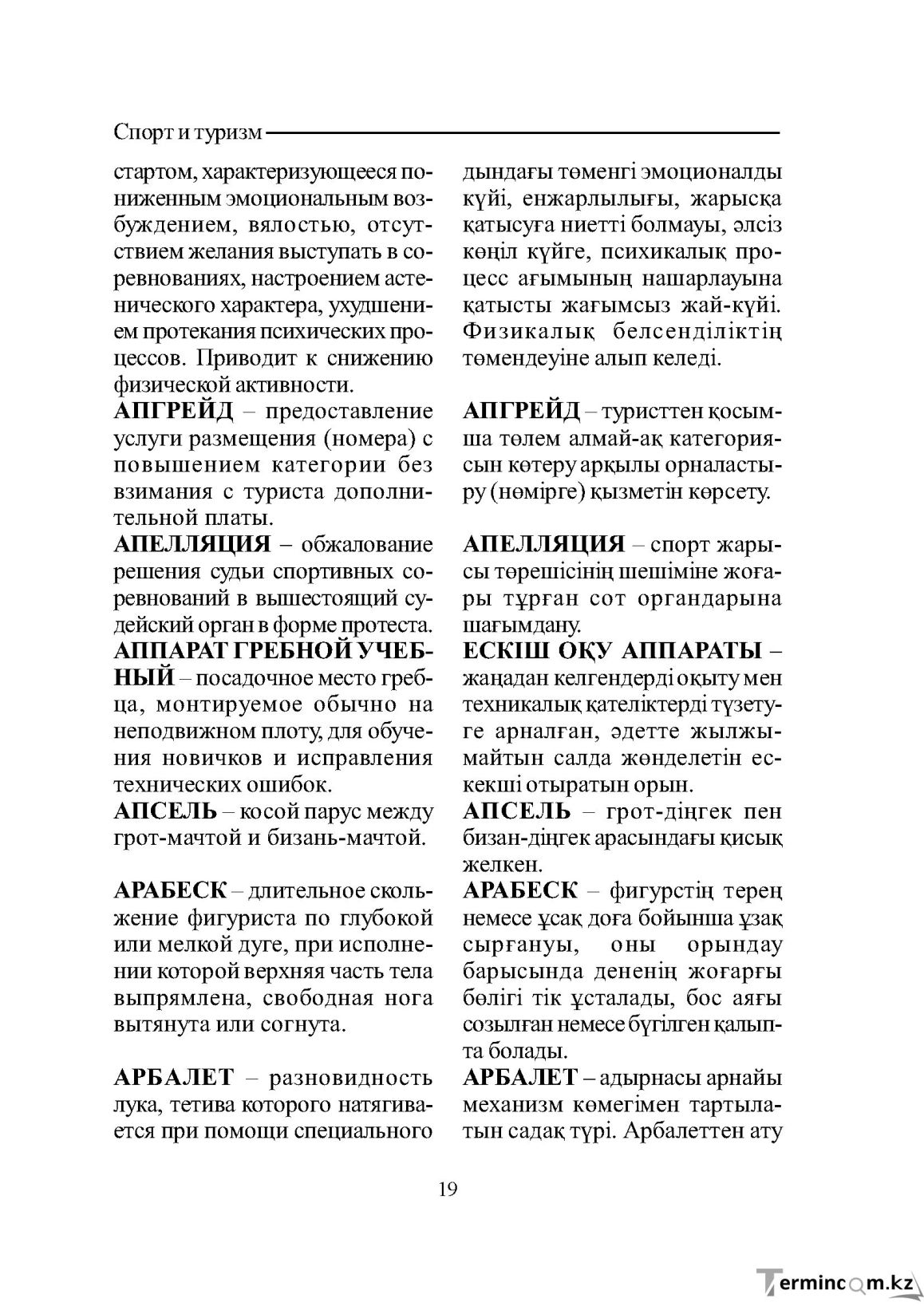 Спорт и туризм

стартом, характеризующееся пониженным эмоциональным возбуждением, вялостью, отсутствием желания выступать в соревнованиях, настроением астенического характера, ухудшением протекания психических процессов. Приводит к снижению физической активности.

АПГРЕЙД – предоставление услуги размещения (номера) с повышением категории без взимания с туриста дополнительной платы.

АПЕЛЛЯЦИЯ – обжалование решения судьи спортивных соревнований в вышестоящий судейский орган в форме протеста.

АППАРАТ ГРЕБНОЙ УЧЕБНЫЙ – посадочное место гребца, монтируемое обычно на неподвижном плоту, для обучения новичков и исправления технических ошибок.

АПСЕЛЬ – косой парус между грот-мачтой и бизань-мачтой.

АРАБЕСК – длительное скольжение фигуриста по глубокой или мелкой дуге, при исполнении которой верхняя часть тела выпрямлена, свободная нога вытянута или согнута.

АРБАЛЕТ – разновидность лука, тетива которого натягивается при помощи специального

дындағы төменгі эмоционалды күйі, енжарлылығы, жарысқа қатысуға ниетті болмауы, әлсіз көңіл күйге, психикалық процесс ағымының нашарлауына қатысты жағымсыз жай-күйі. Физикалық белсенділіктің төмендеуіне алып келеді.

АПГРЕЙД – туристтен қосымша төлем алмай-ақ категориясын көтеру арқылы орналастыру (нөмірге) қызметін көрсету.

АПЕЛЛЯЦИЯ – спорт жарысы төрешісінің шешіміне жоғары тұрған сот органдарына шағымдану.

ЕСКІШ ОҚУ АППАРАТЫ – жаңадан келгендерді оқыту мен техникалық қателіктерді түзетуге арналған, әдетте жылжымайтын салда жөнделетін ескекші отыратын орын.

АПСЕЛЬ – грот-діңгек пен бизан-діңгек арасындағы қисық желкен.

АРАБЕСК – фигурстің терең немесе ұсақ доға бойынша ұзақ сырғануы, оны орындау барысында дененің жоғарғы бөлігі тік ұсталады, бос аяғы созылған немесе бүгілген қалыпта болады.

АРБАЛЕТ – адырнасы арнайы механизм көмегімен тартылатын садақ түрі. Арбалеттен ату

19

Termincom.kz